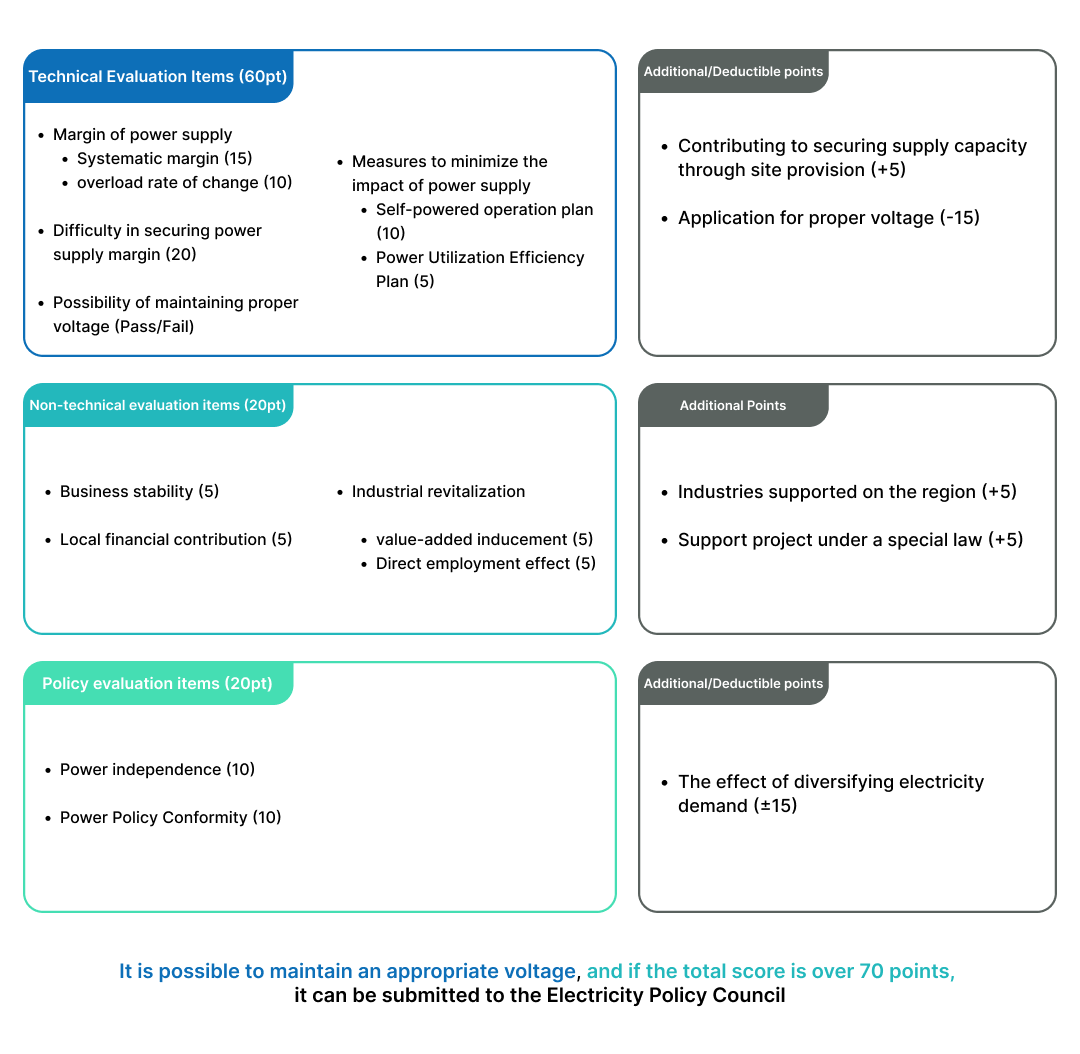 Technical Evaluation Items (60pt)

- Margin of power supply
  - Systematic margin (15)
  - overload rate of change (10)
- Difficulty in securing power supply margin (20)
- Possibility of maintaining proper voltage (Pass/Fail)

- Measures to minimize the impact of power supply
  - Self-powered operation plan (10)
  - Power Utilization Efficiency Plan (5)

Additional/Deductible points

- Contributing to securing supply capacity through site provision (+5)
- Application for proper voltage (-15)

Non-technical evaluation items (20pt)

- Business stability (5)
- Local financial contribution (5)

- Industrial revitalization
  - value-added inducement (5)
  - Direct employment effect (5)

Additional Points

- Industries supported on the region (+5)
- Support project under a special law (+5)

Policy evaluation items (20pt)

- Power independence (10)
- Power Policy Conformity (10)

Additional/Deductible points

- The effect of diversifying electricity demand (±15)

It is possible to maintain an appropriate voltage, and if the total score is over 70 points, it can be submitted to the Electricity Policy Council